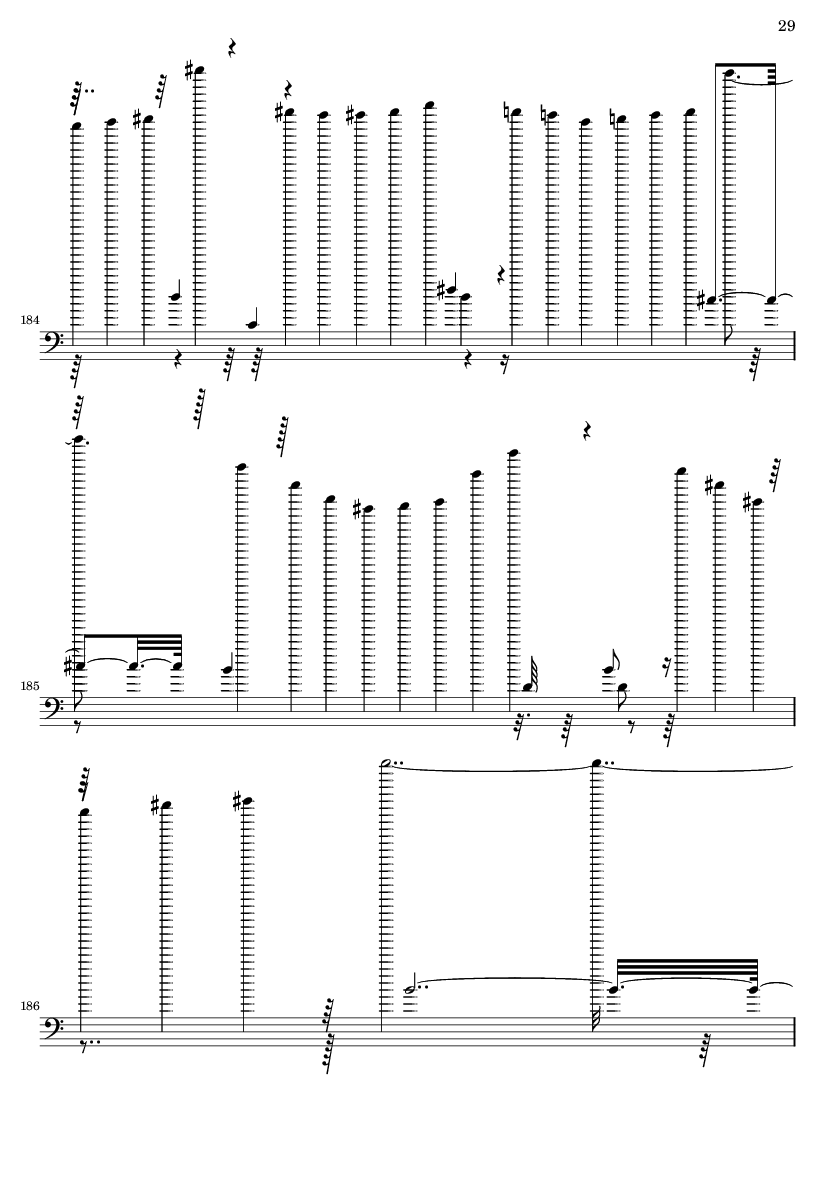 29

184

185

186